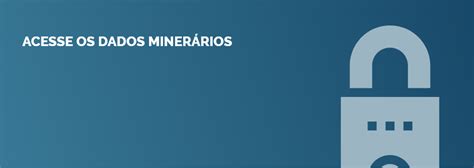 ACESSE OS DADOS MINERÁRIOS